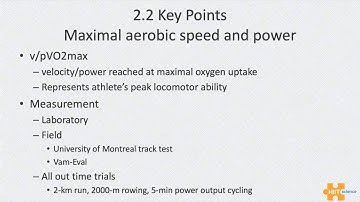 2.2 Key Points
Maximal aerobic speed and power

• v/pVO2max
– velocity/power reached at maximal oxygen uptake
– Represents athlete's peak locomotor ability
• Measurement
– Laboratory
– Field
• University of Montreal track test
• Vam-Eval
– All out time trials
• 2-km run, 2000-m rowing, 5-min power output cycling

HIIT science